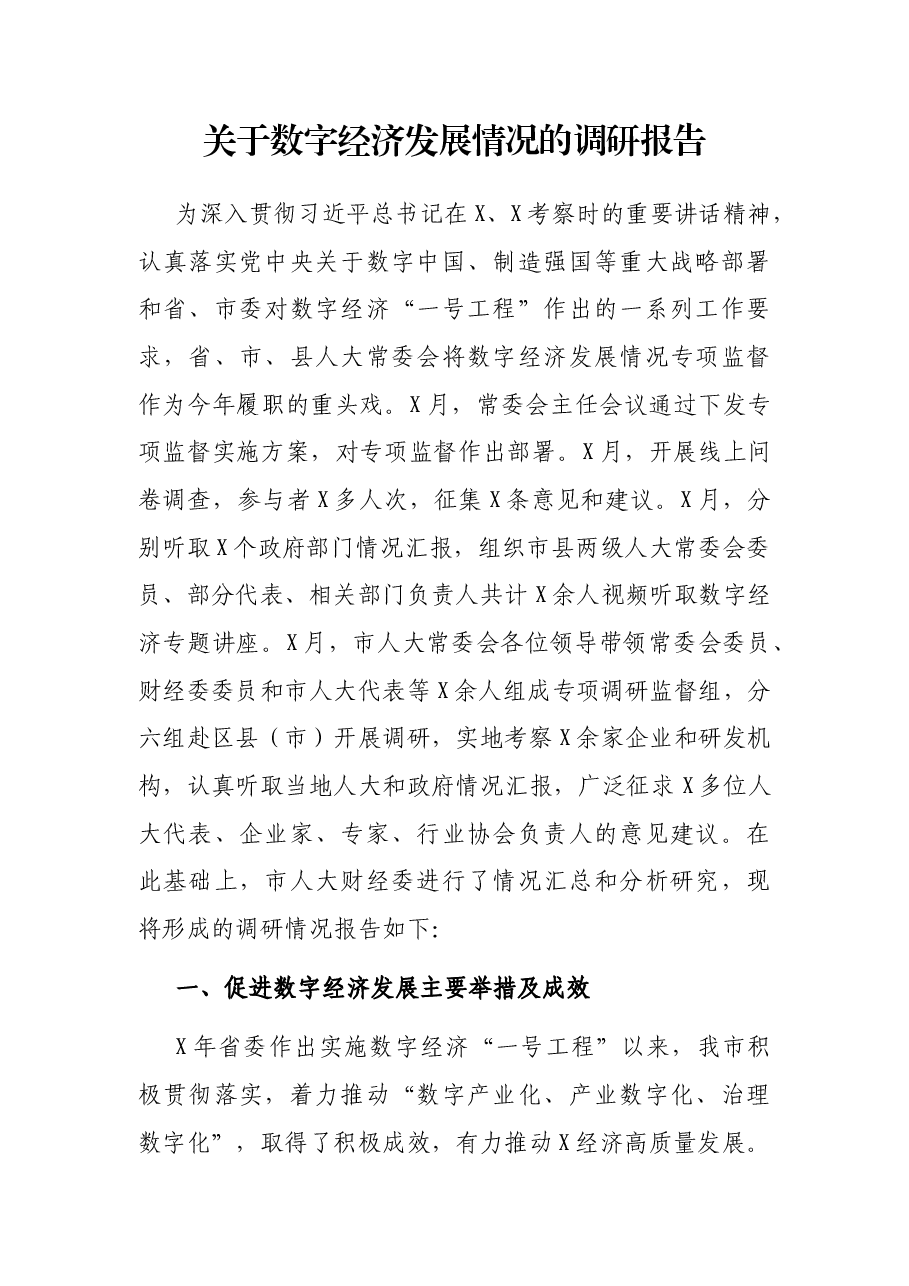 关于数字经济发展情况的调研报告

为深入贯彻习近平总书记在X、X考察时的重要讲话精神，认真落实党中央关于数字中国、制造强国等重大战略部署和省、市委对数字经济“一号工程”作出的一系列工作要求，省、市、县人大常委会将数字经济发展情况专项监督作为今年履职的重头戏。X月，常委会主任会议通过下发专项监督实施方案，对专项监督作出部署。X月，开展线上问卷调查，参与者X多人次，征集X条意见和建议。X月，分别听取X个政府部门情况汇报，组织市县两级人大常委会委员、部分代表、相关部门负责人共计X余人视频听取数字经济专题讲座。X月，市人大常委会各位领导带领常委会委员、财经委委员和市人大代表等X余人组成专项调研监督组，分六组赴区县（市）开展调研，实地考察X余家企业和研发机构，认真听取当地人大和政府情况汇报，广泛征求X多位人大代表、企业家、专家、行业协会负责人的意见建议。在此基础上，市人大财经委进行了情况汇总和分析研究，现将形成的调研情况报告如下:

一、促进数字经济发展主要举措及成效

X年省委作出实施数字经济“一号工程”以来，我市积极贯彻落实，着力推动“数字产业化、产业数字化、治理数字化”，取得了积极成效，有力推动X经济高质量发展。